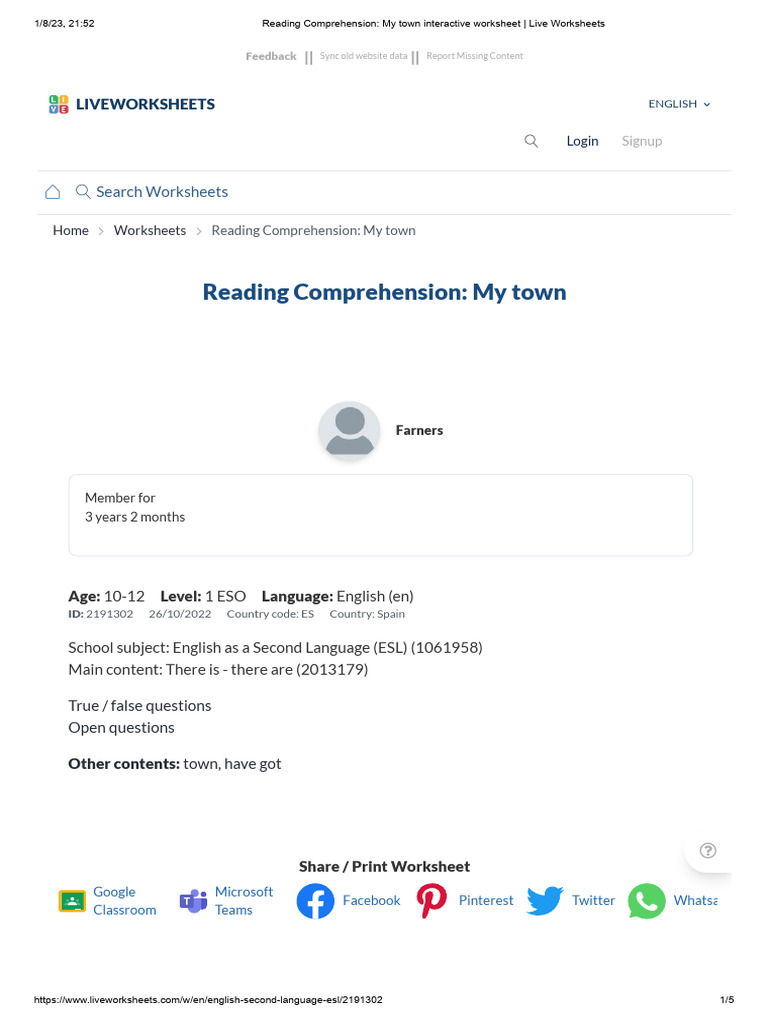 1/8/23, 21:52 Reading Comprehension: My town interactive worksheet | Live Worksheets

Feedback || Sync old website data || Report Missing Content

LIVEWORKSHEETS

ENGLISH

Login Signup

Search Worksheets

Home > Worksheets > Reading Comprehension: My town

Reading Comprehension: My town

Farners

Member for
3 years 2 months

Age: 10-12 Level: 1 ESO Language: English (en)
ID: 2191302 26/10/2022 Country code: ES Country: Spain

School subject: English as a Second Language (ESL) (1061958)
Main content: There is - there are (2013179)

True / false questions
Open questions

Other contents: town, have got

Share / Print Worksheet

Google Classroom Microsoft Teams Facebook Pinterest Twitter Whatsa

https://www.liveworksheets.com/w/en/english-second-language-esl/2191302 1/5